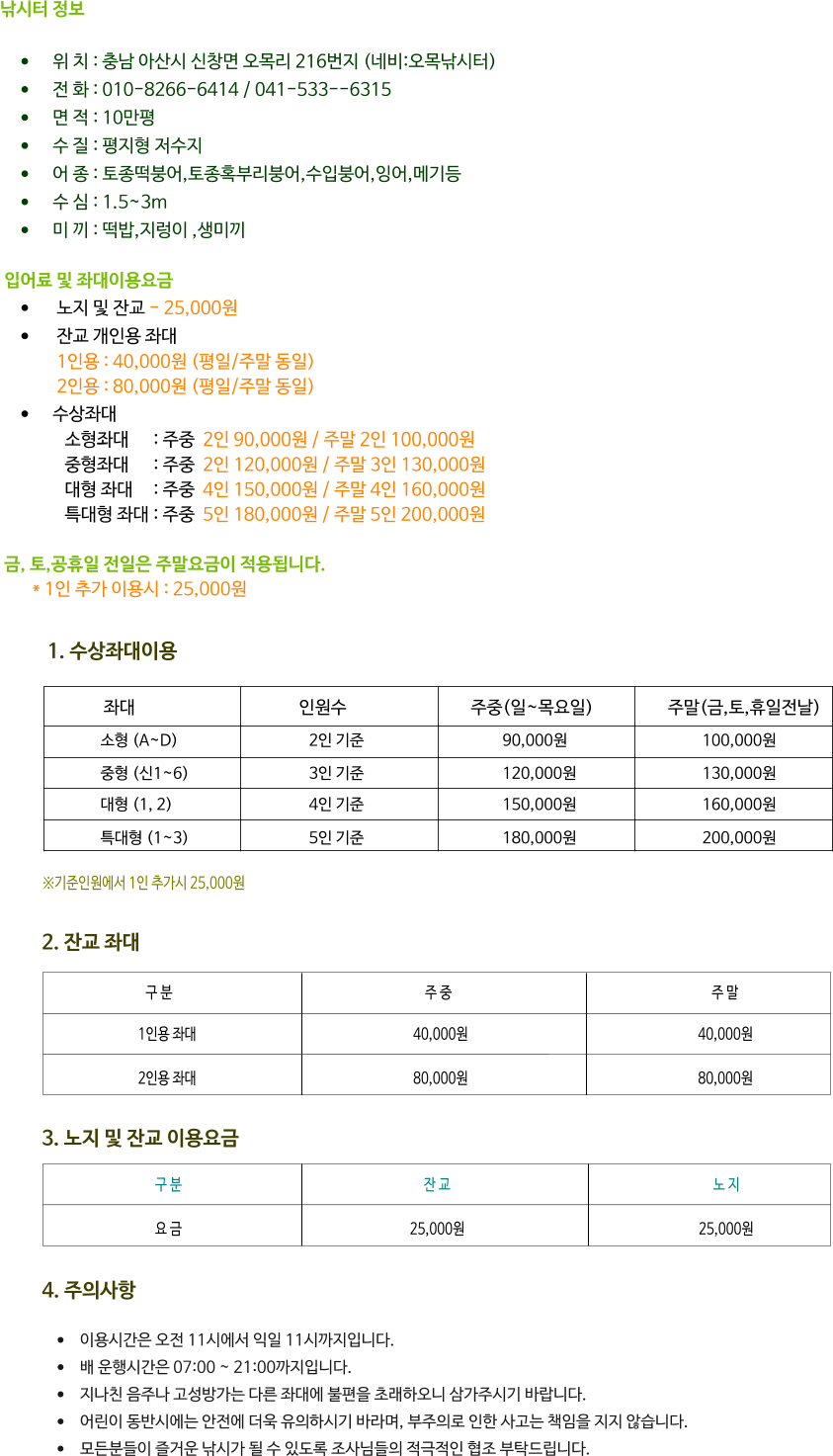 낚시터 정보

• 위 치 : 충남 아산시 신창면 오목리 216번지 (네비:오목낚시터)
• 전 화 : 010-8266-6414 / 041-533--6315
• 면 적 : 10만평
• 수 질 : 평지형 저수지
• 어 종 : 토종떡붕어,토종혹부리붕어,수입붕어,잉어,메기등
• 수 심 : 1.5~3m
• 미 끼 : 떡밥,지렁이 ,생미끼

입어료 및 좌대이용요금
• 노지 및 잔교 - 25,000원
• 잔교 개인용 좌대
1인용 : 40,000원 (평일/주말 동일)
2인용 : 80,000원 (평일/주말 동일)
• 수상좌대
소형좌대 : 주중 2인 90,000원 / 주말 2인 100,000원
중형좌대 : 주중 2인 120,000원 / 주말 3인 130,000원
대형 좌대 : 주중 4인 150,000원 / 주말 4인 160,000원
특대형 좌대 : 주중 5인 180,000원 / 주말 5인 200,000원

금, 토,공휴일 전일은 주말요금이 적용됩니다.
* 1인 추가 이용시 : 25,000원

1. 수상좌대이용

| 좌대 | 인원수 | 주중(일~목요일) | 주말(금,토,휴일전날) |
|---|---|---|---|
| 소형 (A~D) | 2인 기준 | 90,000원 | 100,000원 |
| 중형 (신1~6) | 3인 기준 | 120,000원 | 130,000원 |
| 대형 (1, 2) | 4인 기준 | 150,000원 | 160,000원 |
| 특대형 (1~3) | 5인 기준 | 180,000원 | 200,000원 |

※기준인원에서 1인 추가시 25,000원

2. 잔교 좌대

| 구분 | 주중 | 주말 |
|---|---|---|
| 1인용 좌대 | 40,000원 | 40,000원 |
| 2인용 좌대 | 80,000원 | 80,000원 |

3. 노지 및 잔교 이용요금

| 구분 | 잔교 | 노지 |
|---|---|---|
| 요금 | 25,000원 | 25,000원 |

4. 주의사항

• 이용시간은 오전 11시에서 익일 11시까지입니다.
• 배 운행시간은 07:00 ~ 21:00까지입니다.
• 지나친 음주나 고성방가는 다른 좌대에 불편을 초래하오니 삼가주시기 바랍니다.
• 어린이 동반시에는 안전에 더욱 유의하시기 바라며, 부주의로 인한 사고는 책임을 지지 않습니다.
• 모든분들이 즐거운 낚시가 될 수 있도록 조사님들의 적극적인 협조 부탁드립니다.